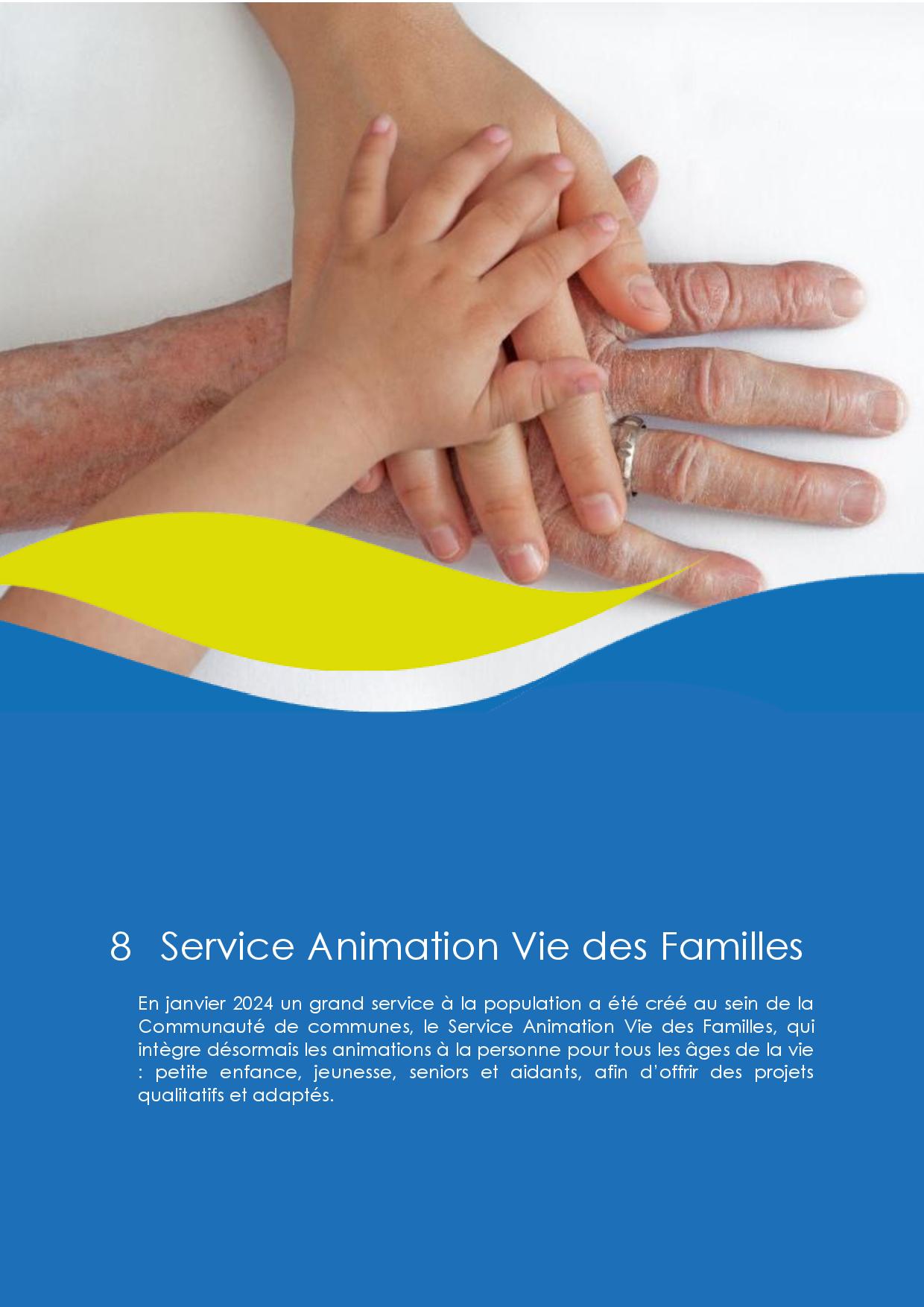 8 Service Animation Vie des Familles

En janvier 2024 un grand service à la population a été créé au sein de la Communauté de communes, le Service Animation Vie des Familles, qui intègre désormais les animations à la personne pour tous les âges de la vie : petite enfance, jeunesse, seniors et aidants, afin d'offrir des projets qualitatifs et adaptés.